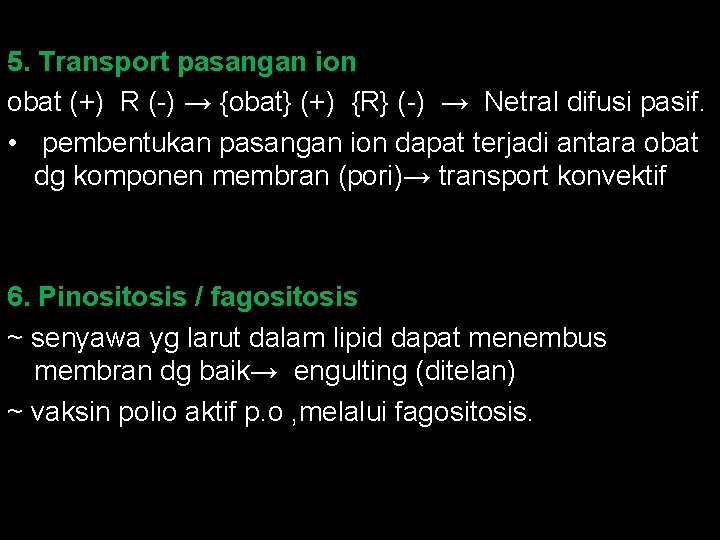 5. Transport pasangan ion

obat (+) R (-) → {obat} (+) {R} (-) → Netral difusi pasif.

• pembentukan pasangan ion dapat terjadi antara obat dg komponen membran (pori)→ transport konvektif

6. Pinositosis / fagositosis

~ senyawa yg larut dalam lipid dapat menembus membran dg baik→ engulting (ditelan)

~ vaksin polio aktif p.o ,melalui fagositosis.